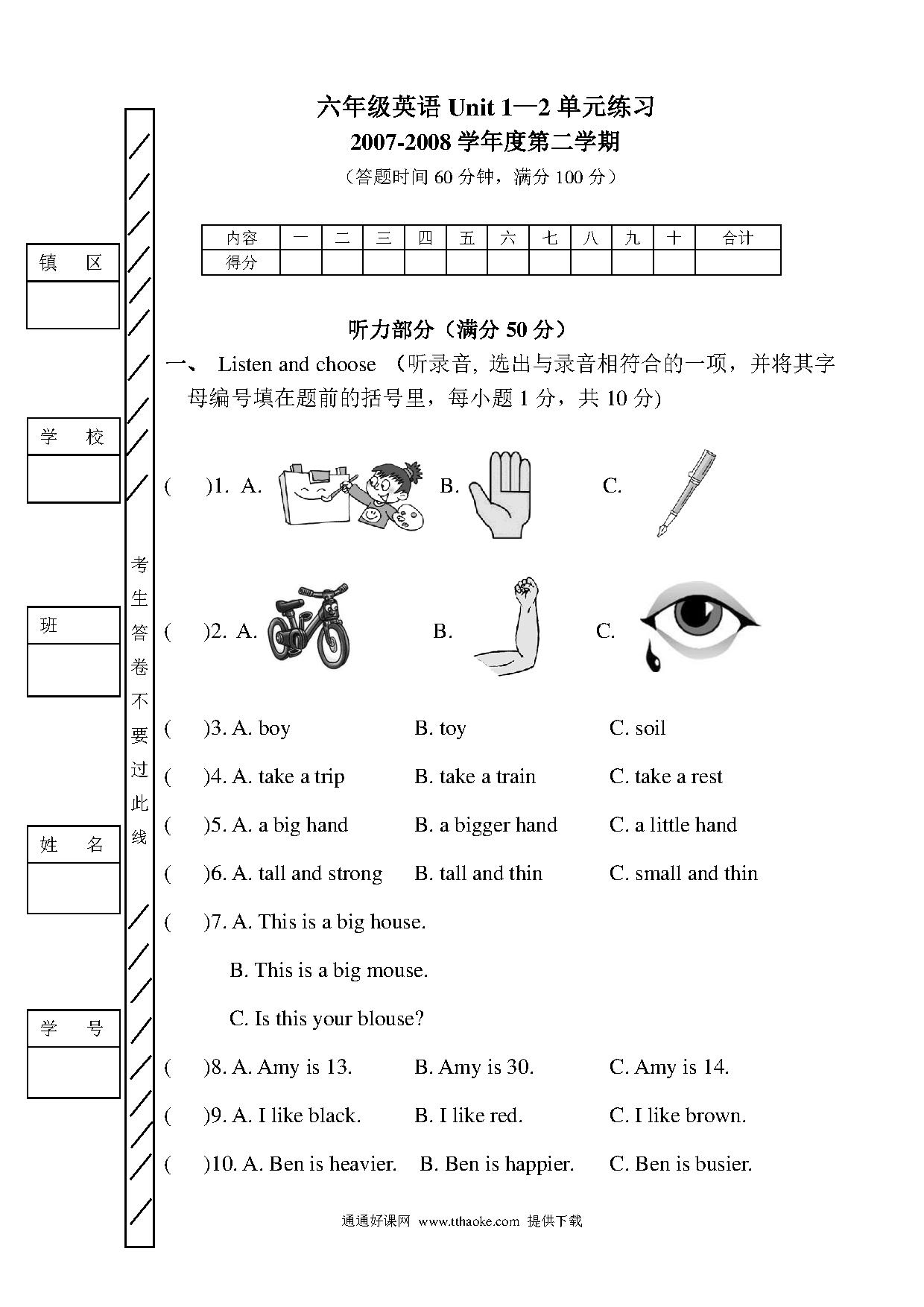 镇　区

学　校

班

姓　名

学　号

考生答卷不要过此线

六年级英语 Unit 1—2 单元练习
2007-2008 学年度第二学期
（答题时间 60 分钟，满分 100 分）

| 内容 | 一 | 二 | 三 | 四 | 五 | 六 | 七 | 八 | 九 | 十 | 合计 |
|---|---|---|---|---|---|---|---|---|---|---|---|
| 得分 | | | | | | | | | | | |

听力部分（满分 50 分）

一、 Listen and choose （听录音, 选出与录音相符合的一项，并将其字母编号填在题前的括号里，每小题 1 分，共 10 分)

(　　)1. A.　B.　C.

(　　)2. A.　B.　C.

(　　)3. A. boy　B. toy　C. soil

(　　)4. A. take a trip　B. take a train　C. take a rest

(　　)5. A. a big hand　B. a bigger hand　C. a little hand

(　　)6. A. tall and strong　B. tall and thin　C. small and thin

(　　)7. A. This is a big house.
B. This is a big mouse.
C. Is this your blouse?

(　　)8. A. Amy is 13.　B. Amy is 30.　C. Amy is 14.

(　　)9. A. I like black.　B. I like red.　C. I like brown.

(　　)10. A. Ben is heavier.　B. Ben is happier.　C. Ben is busier.

通通好课网 www.tthaoke.com 提供下载